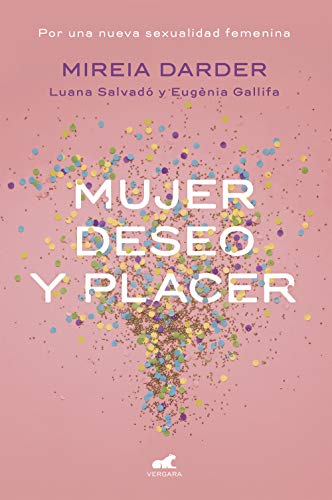 Por una nueva sexualidad femenina

MIREIA DARDER
Luana Salvadó y Eugènia Gallifa

MUJER
DESEO
Y PLACER

VERGARA